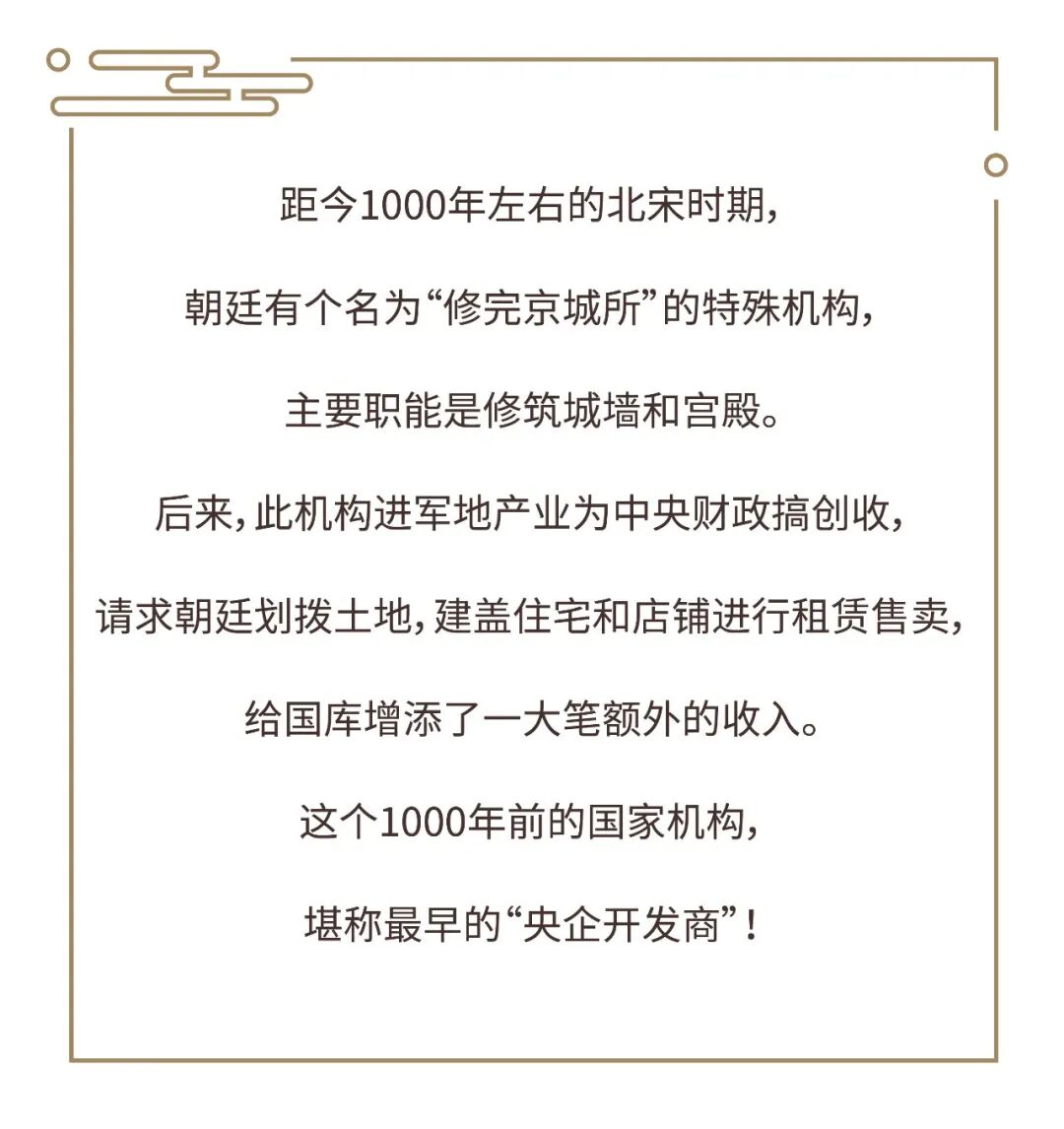 距今1000年左右的北宋时期，

朝廷有个名为“修完京城所”的特殊机构，

主要职能是修筑城墙和宫殿。

后来，此机构进军地产业为中央财政搞创收，

请求朝廷划拨土地，建盖住宅和店铺进行租赁售卖，

给国库增添了一大笔额外的收入。

这个1000年前的国家机构，

堪称最早的“央企开发商”！